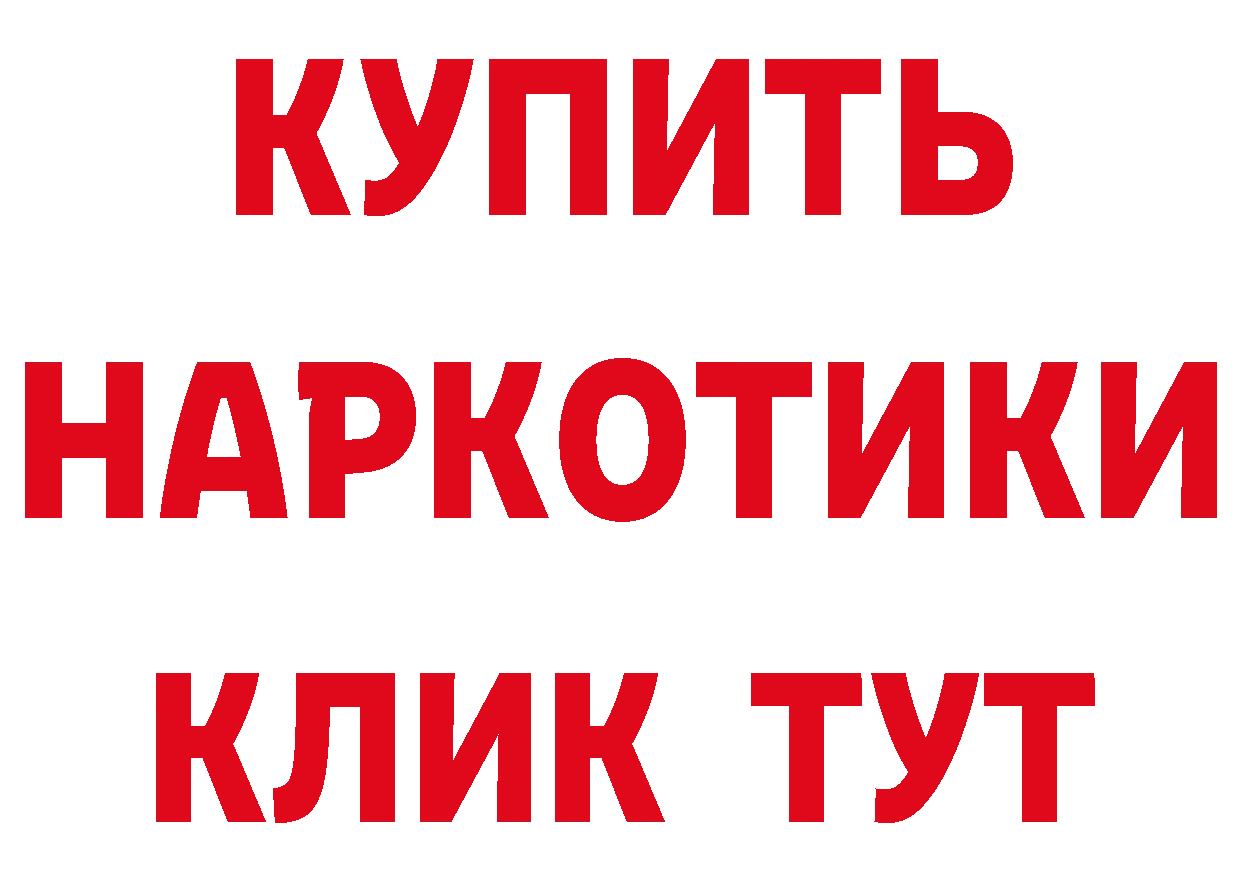 КУПИТЬ
НАРКОТИКИ
КЛИК ТУТ